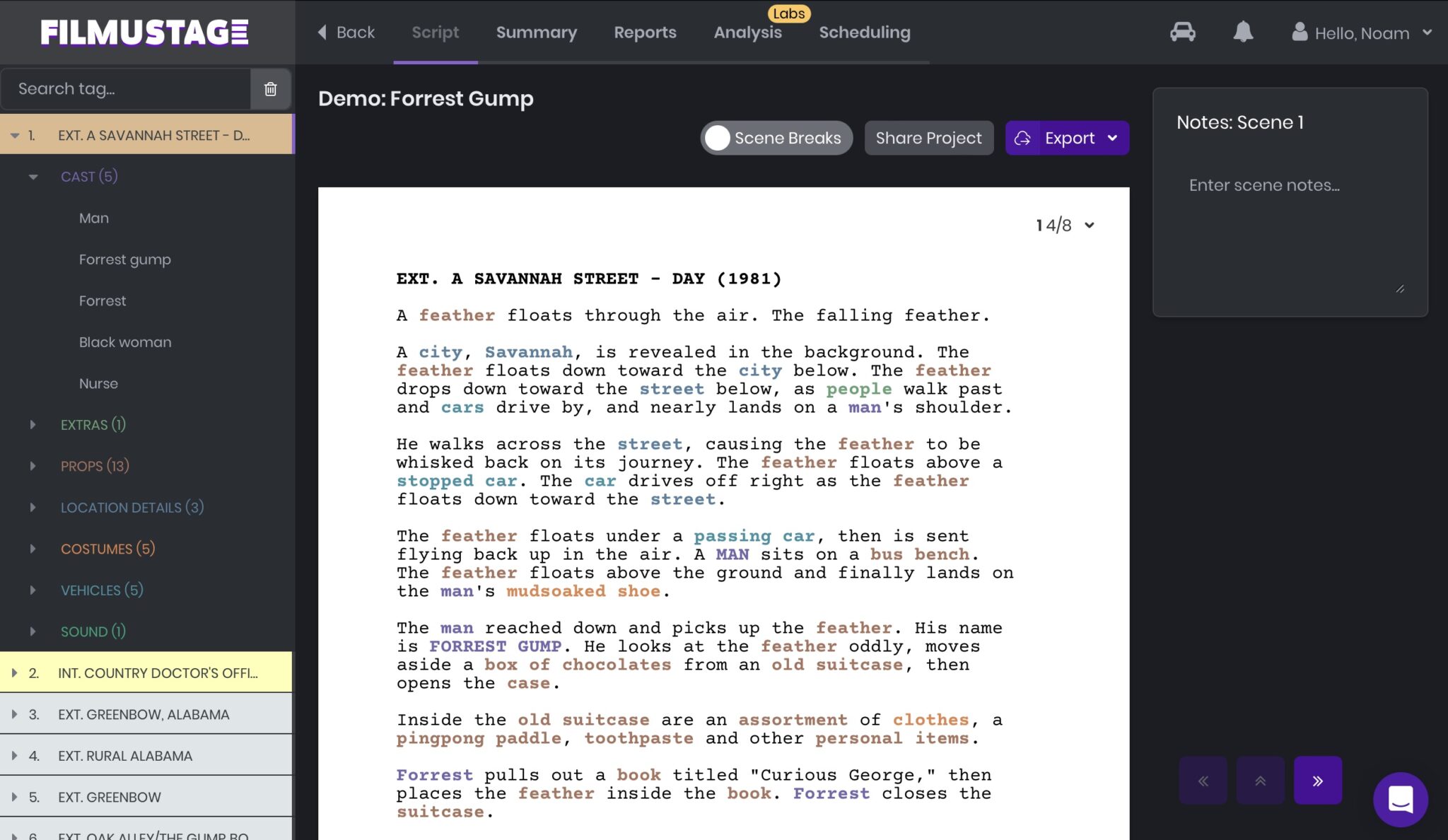 FILMUSTAGE

Back Script Summary Reports Labs Analysis Scheduling

Hello, Noam

Search tag...

1. EXT. A SAVANNAH STREET - D...

CAST (5)

Man

Forrest gump

Forrest

Black woman

Nurse

EXTRAS (1)

PROPS (13)

LOCATION DETAILS (3)

COSTUMES (5)

VEHICLES (5)

SOUND (1)

2. INT. COUNTRY DOCTOR'S OFFI...

3. EXT. GREENBOW, ALABAMA

4. EXT. RURAL ALABAMA

5. EXT. GREENBOW

6. EXT. OAK ALLEY/THE GUMP BO...

Demo: Forrest Gump

Scene Breaks Share Project Export

1 4/8

EXT. A SAVANNAH STREET - DAY (1981)

A feather floats through the air. The falling feather.

A city, Savannah, is revealed in the background. The feather floats down toward the city below. The feather drops down toward the street below, as people walk past and cars drive by, and nearly lands on a man's shoulder.

He walks across the street, causing the feather to be whisked back on its journey. The feather floats above a stopped car. The car drives off right as the feather floats down toward the street.

The feather floats under a passing car, then is sent flying back up in the air. A MAN sits on a bus bench. The feather floats above the ground and finally lands on the man's mudsoaked shoe.

The man reached down and picks up the feather. His name is FORREST GUMP. He looks at the feather oddly, moves aside a box of chocolates from an old suitcase, then opens the case.

Inside the old suitcase are an assortment of clothes, a pingpong paddle, toothpaste and other personal items.

Forrest pulls out a book titled "Curious George," then places the feather inside the book. Forrest closes the suitcase.

Notes: Scene 1

Enter scene notes...